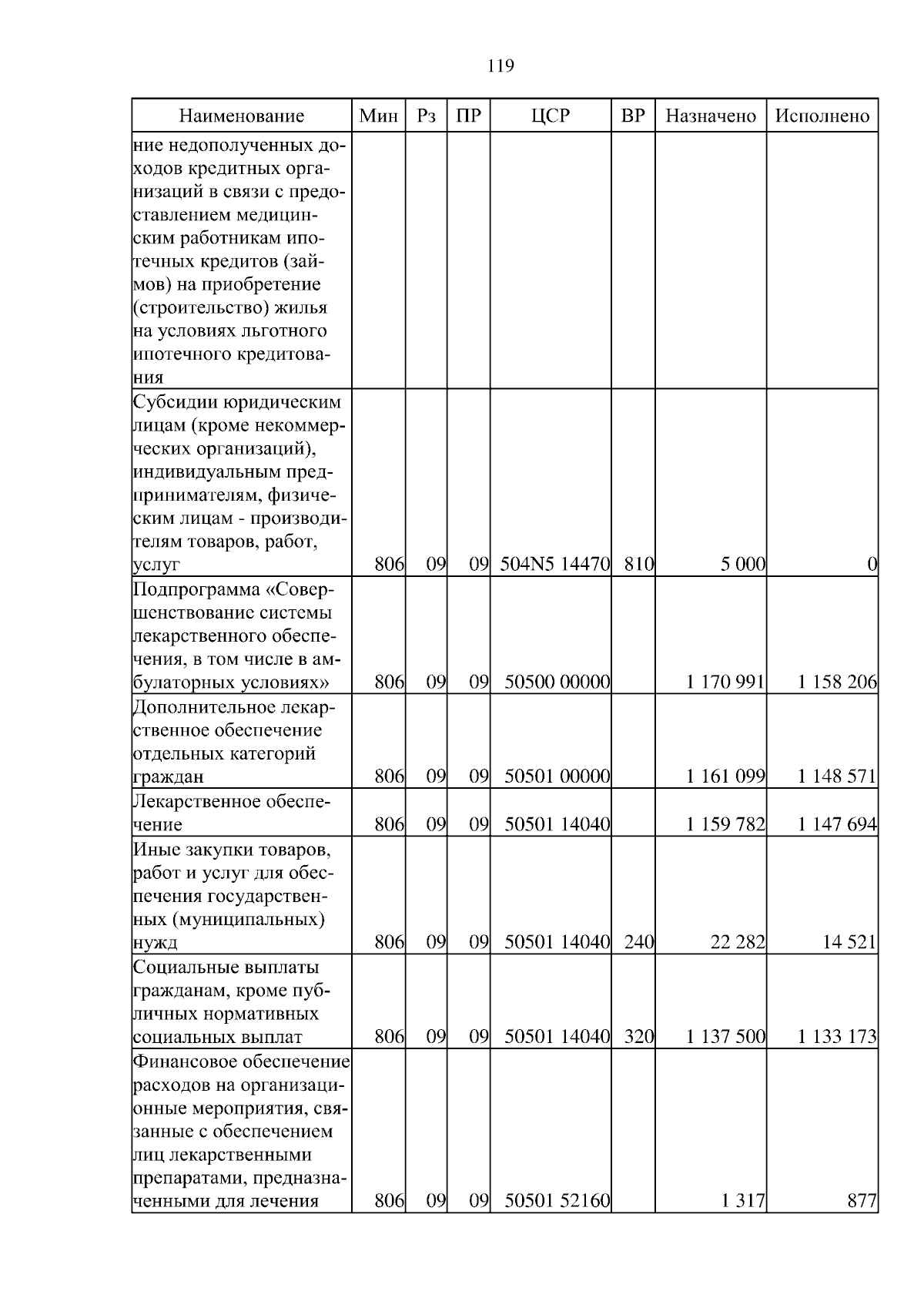 119

| Наименование | Мин | Рз | ПР | ЦСР | ВР | Назначено | Исполнено |
|---|---|---|---|---|---|---|---|
| ние недополученных доходов кредитных организаций в связи с предоставлением медицинским работникам ипотечных кредитов (займов) на приобретение (строительство) жилья на условиях льготного ипотечного кредитования | | | | | | | |
| Субсидии юридическим лицам (кроме некоммерческих организаций), индивидуальным предпринимателям, физическим лицам - производителям товаров, работ, услуг | 806 | 09 | 09 | 504N5 14470 | 810 | 5 000 | 0 |
| Подпрограмма «Совершенствование системы лекарственного обеспечения, в том числе в амбулаторных условиях» | 806 | 09 | 09 | 50500 00000 | | 1 170 991 | 1 158 206 |
| Дополнительное лекарственное обеспечение отдельных категорий граждан | 806 | 09 | 09 | 50501 00000 | | 1 161 099 | 1 148 571 |
| Лекарственное обеспечение | 806 | 09 | 09 | 50501 14040 | | 1 159 782 | 1 147 694 |
| Иные закупки товаров, работ и услуг для обеспечения государственных (муниципальных) нужд | 806 | 09 | 09 | 50501 14040 | 240 | 22 282 | 14 521 |
| Социальные выплаты гражданам, кроме публичных нормативных социальных выплат | 806 | 09 | 09 | 50501 14040 | 320 | 1 137 500 | 1 133 173 |
| Финансовое обеспечение расходов на организационные мероприятия, связанные с обеспечением лиц лекарственными препаратами, предназначенными для лечения | 806 | 09 | 09 | 50501 52160 | | 1 317 | 877 |